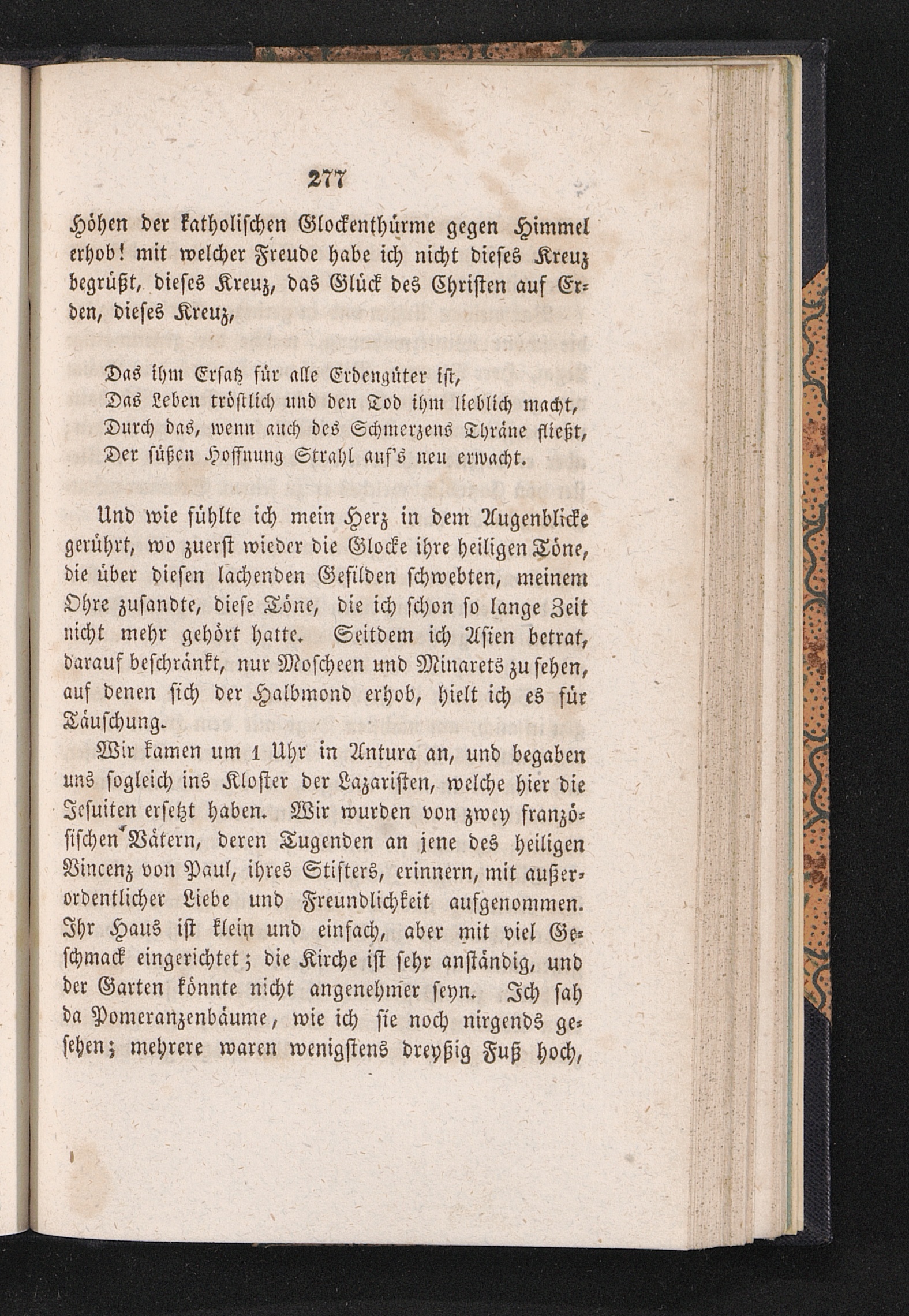 277

Höhen der katholischen Glockenthürme gegen Himmel erhob! mit welcher Freude habe ich nicht dieses Kreuz begrüßt, dieses Kreuz, das Glück des Christen auf Erden, dieses Kreuz,

Das ihm Ersatz für alle Erdengüter ist,
Das Leben tröstlich und den Tod ihm lieblich macht,
Durch das, wenn auch des Schmerzens Thräne fließt,
Der süßen Hoffnung Strahl auf's neu erwacht.

Und wie fühlte ich mein Herz in dem Augenblicke gerührt, wo zuerst wieder die Glocke ihre heiligen Töne, die über diesen lachenden Gefilden schwebten, meinem Ohre zusandte, diese Töne, die ich schon so lange Zeit nicht mehr gehört hatte. Seitdem ich Asien betrat, darauf beschränkt, nur Moscheen und Minarets zu sehen, auf denen sich der Halbmond erhob, hielt ich es für Täuschung.

Wir kamen um 1 Uhr in Antura an, und begaben uns sogleich ins Kloster der Lazaristen, welche hier die Jesuiten ersetzt haben. Wir wurden von zwey französischen Vätern, deren Tugenden an jene des heiligen Vincenz von Paul, ihres Stifters, erinnern, mit außerordentlicher Liebe und Freundlichkeit aufgenommen. Ihr Haus ist klein und einfach, aber mit viel Geschmack eingerichtet; die Kirche ist sehr anständig, und der Garten könnte nicht angenehmer seyn. Ich sah da Pomeranzenbäume, wie ich sie noch nirgends gesehen; mehrere waren wenigstens dreyßig Fuß hoch,